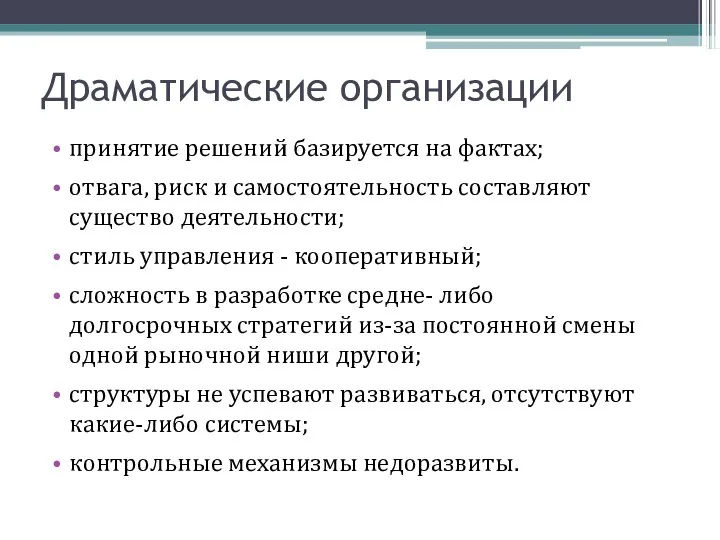 Драматические организации

• принятие решений базируется на фактах;
• отвага, риск и самостоятельность составляют существо деятельности;
• стиль управления - кооперативный;
• сложность в разработке средне- либо долгосрочных стратегий из-за постоянной смены одной рыночной ниши другой;
• структуры не успевают развиваться, отсутствуют какие-либо системы;
• контрольные механизмы недоразвиты.